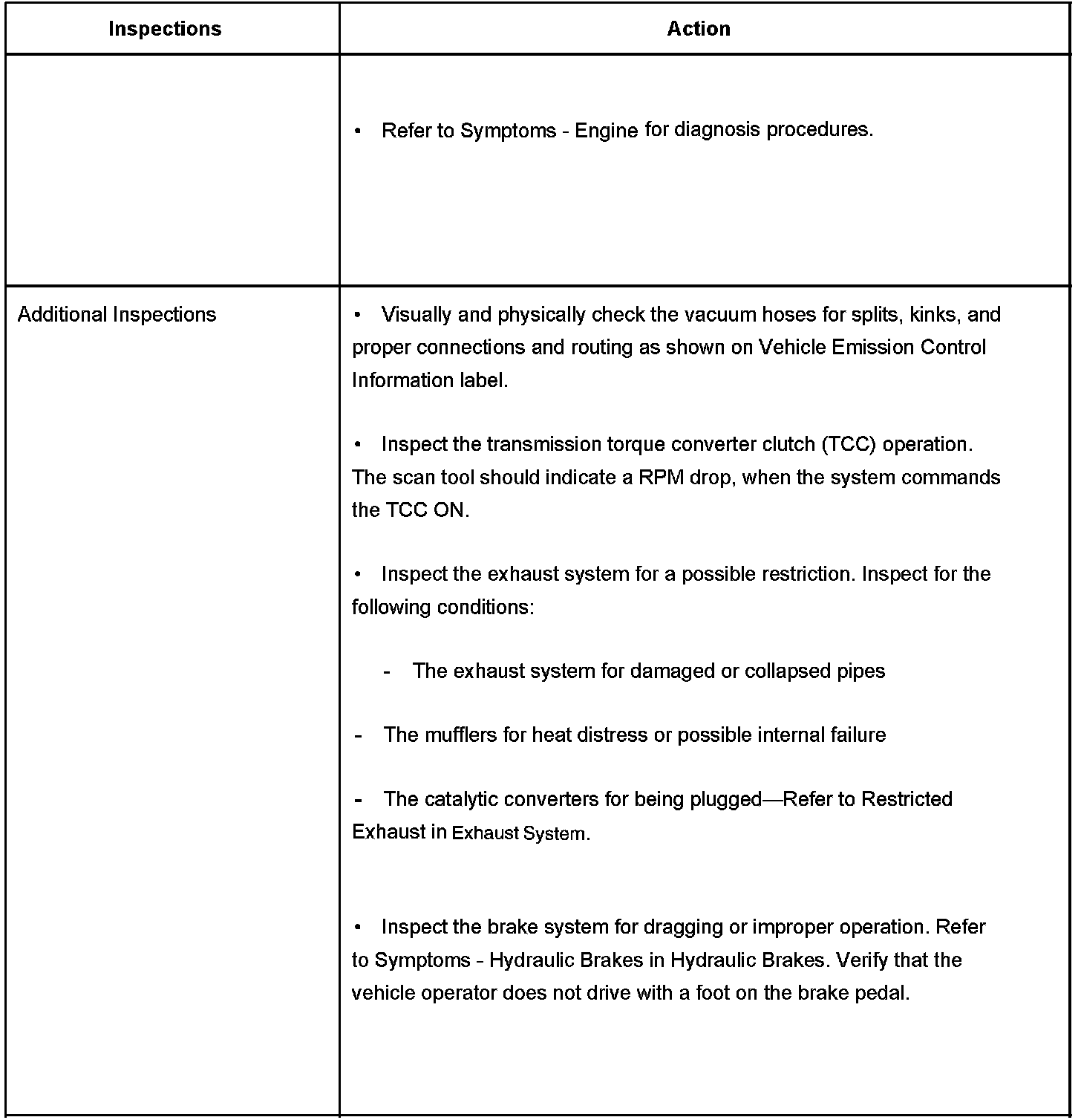 | Inspections | Action |
|---|---|
| | • Refer to Symptoms - Engine for diagnosis procedures. |
| Additional Inspections | • Visually and physically check the vacuum hoses for splits, kinks, and proper connections and routing as shown on Vehicle Emission Control Information label.<br><br>• Inspect the transmission torque converter clutch (TCC) operation. The scan tool should indicate a RPM drop, when the system commands the TCC ON.<br><br>• Inspect the exhaust system for a possible restriction. Inspect for the following conditions:<br><br>- The exhaust system for damaged or collapsed pipes<br><br>- The mufflers for heat distress or possible internal failure<br><br>- The catalytic converters for being plugged—Refer to Restricted Exhaust in Exhaust System.<br><br>• Inspect the brake system for dragging or improper operation. Refer to Symptoms - Hydraulic Brakes in Hydraulic Brakes. Verify that the vehicle operator does not drive with a foot on the brake pedal. |